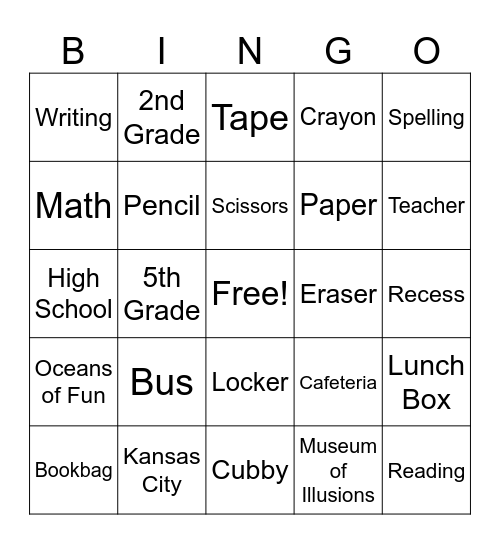 | B | I | N | G | O |
|---|---|---|---|---|
| Writing | 2nd Grade | Tape | Crayon | Spelling |
| Math | Pencil | Scissors | Paper | Teacher |
| High School | 5th Grade | Free! | Eraser | Recess |
| Oceans of Fun | Bus | Locker | Cafeteria | Lunch Box |
| Bookbag | Kansas City | Cubby | Museum of Illusions | Reading |